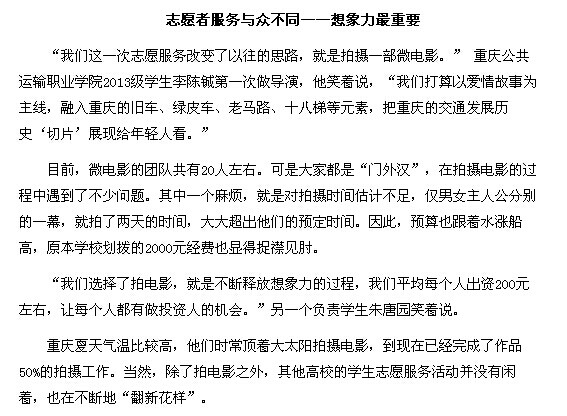 志愿者服务与众不同——想象力最重要

“我们这一次志愿服务改变了以往的思路，就是拍摄一部微电影。” 重庆公共运输职业学院2013级学生李陈铖第一次做导演，他笑着说，“我们打算以爱情故事为主线，融入重庆的旧车、绿皮车、老马路、十八梯等元素，把重庆的交通发展历史‘切片’展现给年轻人看。”

目前，微电影的团队共有20人左右。可是大家都是“门外汉”，在拍摄电影的过程中遇到了不少问题。其中一个麻烦，就是对拍摄时间估计不足，仅男女主人公分别的一幕，就拍了两天的时间，大大超出他们的预定时间。因此，预算也跟着水涨船高，原本学校划拨的2000元经费也显得捉襟见肘。

“我们选择了拍电影，就是不断释放想象力的过程，我们平均每个人出资200元左右，让每个人都有做投资人的机会。”另一个负责学生朱唐园笑着说。

重庆夏天气温比较高，他们时常顶着大太阳拍摄电影，到现在已经完成了作品50%的拍摄工作。当然，除了拍电影之外，其他高校的学生志愿服务活动并没有闲着，也在不断地“翻新花样”。